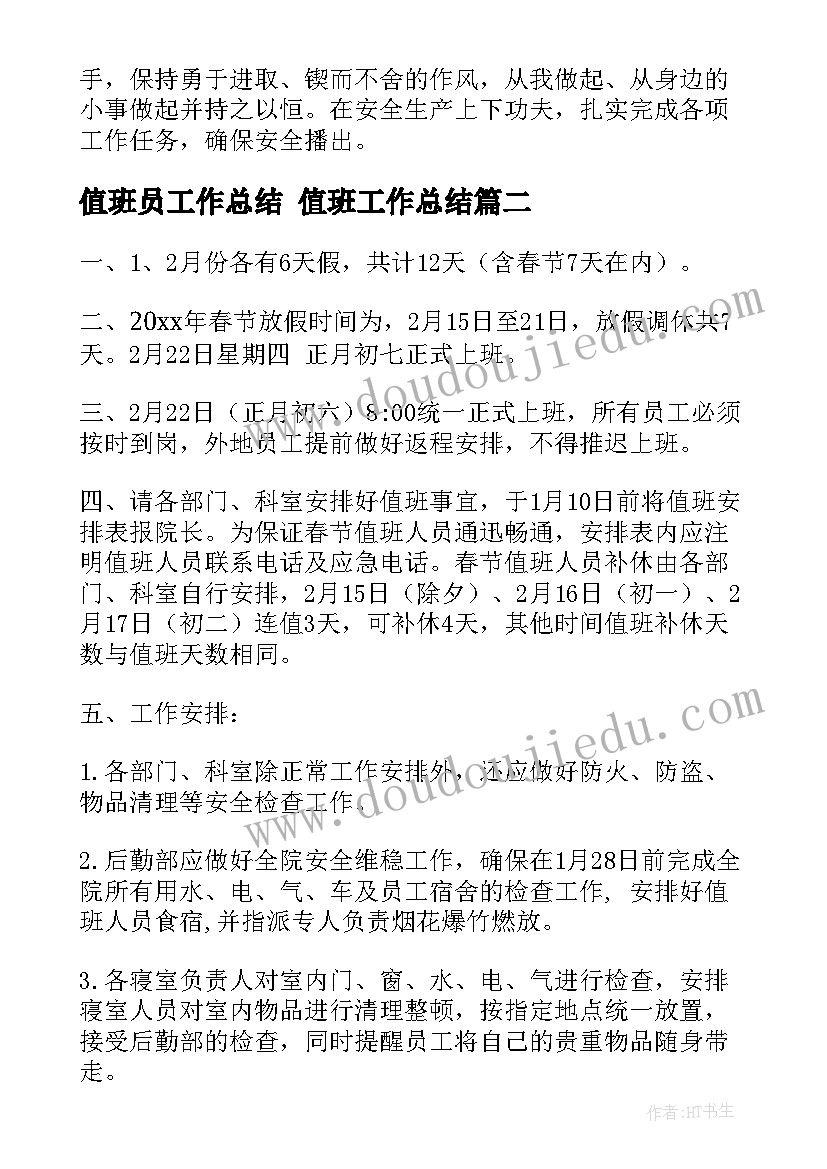 手，保持勇于进取、锲而不舍的作风，从我做起、从身边的小事做起并持之以恒。在安全生产上下功夫，扎实完成各项工作任务，确保安全播出。

值班员工作总结 值班工作总结篇二

一、1、2月份各有6天假，共计12天（含春节7天在内）。

二、20xx年春节放假时间为，2月15日至21日，放假调休共7天。2月22日星期四 正月初七正式上班。

三、2月22日（正月初六）8:00统一正式上班，所有员工必须按时到岗，外地员工提前做好返程安排，不得推迟上班。

四、请各部门、科室安排好值班事宜，于1月10日前将值班安排表报院长。为保证春节值班人员通迅畅通，安排表内应注明值班人员联系电话及应急电话。春节值班人员补休由各部门、科室自行安排，2月15日（除夕）、2月16日（初一）、2月17日（初二）连值3天，可补休4天，其他时间值班补休天数与值班天数相同。

五、工作安排：

1.各部门、科室除正常工作安排外，还应做好防火、防盗、物品清理等安全检查工作。

2.后勤部应做好全院安全维稳工作，确保在1月28日前完成全院所有用水、电、气、车及员工宿舍的检查工作，安排好值班人员食宿,并指派专人负责烟花爆竹燃放。

3.各寝室负责人对室内门、窗、水、电、气进行检查，安排寝室人员对室内物品进行清理整顿，按指定地点统一放置，接受后勤部的检查，同时提醒员工将自己的贵重物品随身带走。

www.doudoujiedu.com

www.doudoujiedu.com

作者:HT书生